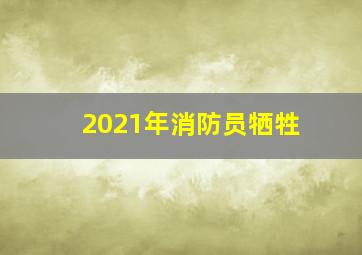 2021年消防员牺牲